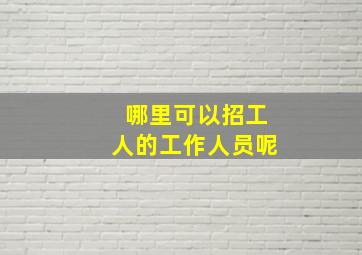 哪里可以招工人的工作人员呢